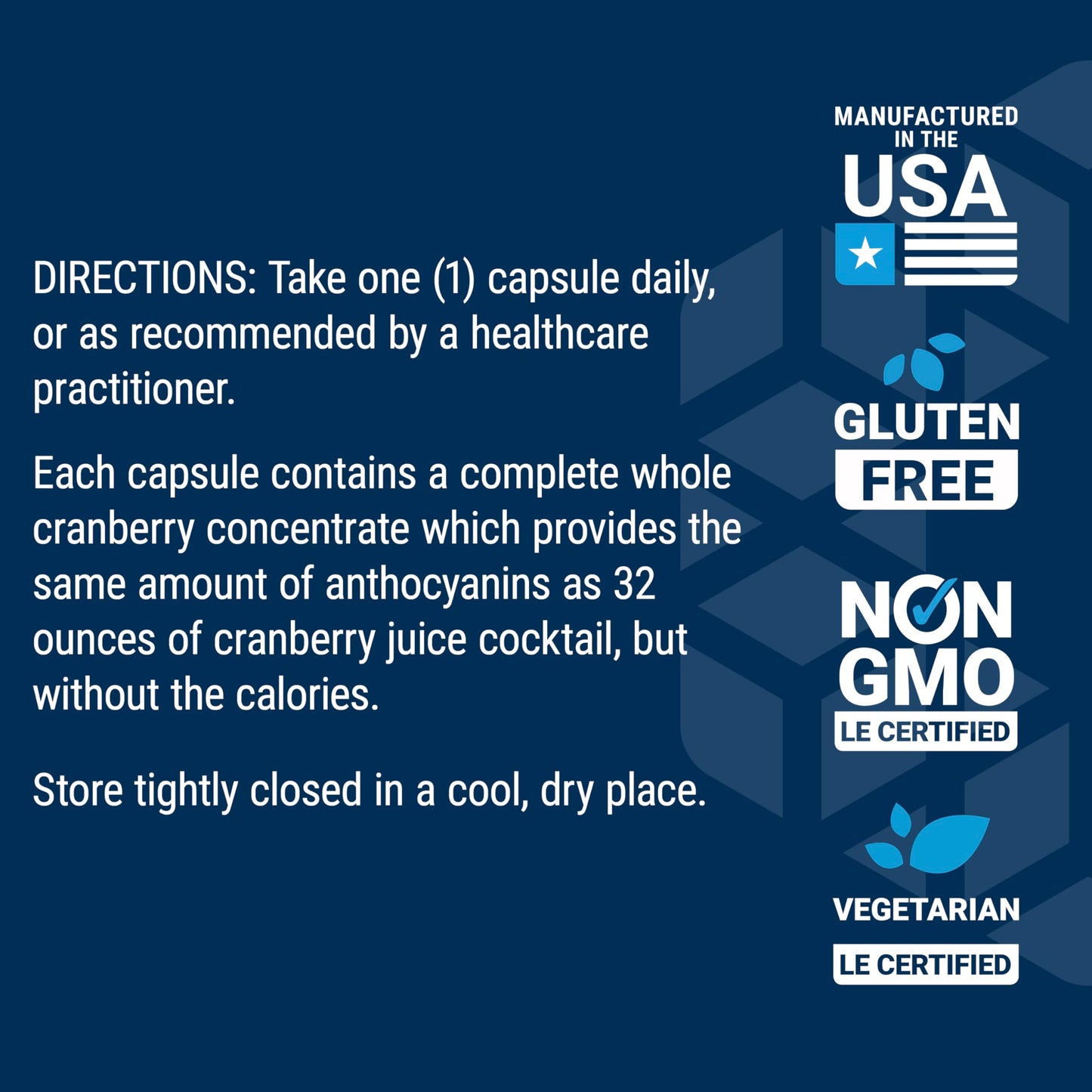 DIRECTIONS: Take one (1) capsule daily, or as recommended by a healthcare practitioner.

Each capsule contains a complete whole cranberry concentrate which provides the same amount of anthocyanins as 32 ounces of cranberry juice cocktail, but without the calories.

Store tightly closed in a cool, dry place.

MANUFACTURED IN THE USA

GLUTEN FREE

NON GMO LE CERTIFIED

VEGETARIAN LE CERTIFIED